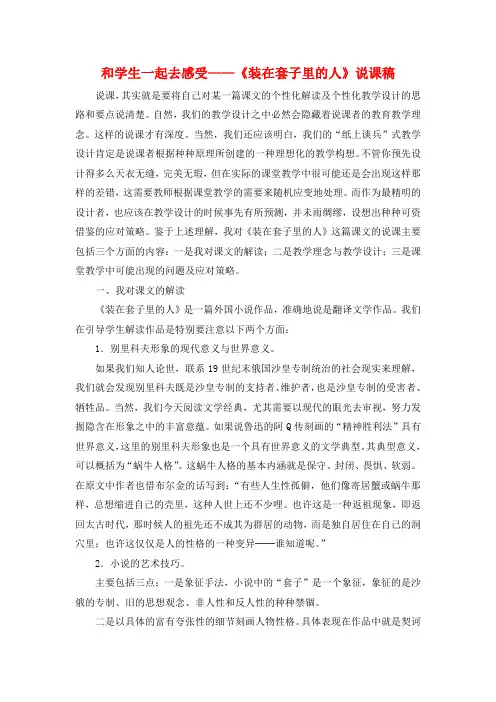 和学生一起去感受——《装在套子里的人》说课稿

说课，其实就是要将自己对某一篇课文的个性化解读及个性化教学设计的思路和要点说清楚。自然，我们的教学设计之中必然会隐藏着说课者的教育教学理念。这样的说课才有深度。当然，我们还应该明白，我们的“纸上谈兵”式教学设计肯定是说课者根据种种原理所创建的一种理想化的教学构想。不管你预先设计得多么天衣无缝，完美无瑕，但在实际的课堂教学中很可能还是会出现这样那样的差错，这需要教师根据课堂教学的需要来随机应变地处理。而作为最精明的设计者，也应该在教学设计的时候事先有所预测，并未雨绸缪，设想出种种可资借鉴的应对策略。鉴于上述理解，我对《装在套子里的人》这篇课文的说课主要包括三个方面的内容：一是我对课文的解读；二是教学理念与教学设计；三是课堂教学中可能出现的问题及应对策略。

一、我对课文的解读

《装在套子里的人》是一篇外国小说作品，准确地说是翻译文学作品。我们在引导学生解读作品是特别要注意以下两个方面：

1．别里科夫形象的现代意义与世界意义。

如果我们知人论世，联系19世纪末俄国沙皇专制统治的社会现实来理解，我们就会发现别里科夫既是沙皇专制的支持者、维护者，也是沙皇专制的受害者、牺牲品。当然，我们今天阅读文学经典，尤其需要以现代的眼光去审视，努力发掘隐含在形象之中的丰富意蕴。如果说鲁迅的阿Q传刻画的“精神胜利法”具有世界意义，这里的别里科夫形象也是一个具有世界意义的文学典型。其典型意义，可以概括为“蜗牛人格”。这蜗牛人格的基本内涵就是保守、封闭、畏惧、软弱。在原文中作者也借布尔金的话写到：“有些人生性孤僻，他们像寄居蟹或蜗牛那样，总想缩进自己的壳里，这种人世上还不少哩。也许这是一种返祖现象，即返回太古时代，那时候人的祖先还不成其为群居的动物，而是独自居住在自己的洞穴里；也许这仅仅是人的性格的一种变异——谁知道呢。”

2．小说的艺术技巧。

主要包括三点：一是象征手法，小说中的“套子”是一个象征，象征的是沙俄的专制、旧的思想观念、非人性和反人性的种种禁锢。

二是以具体的富有夸张性的细节刻画人物性格。具体表现在作品中就是契诃